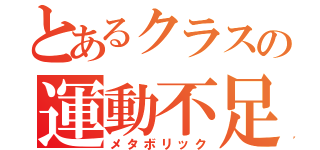 とあるクラスの
運動不足
メタボリック